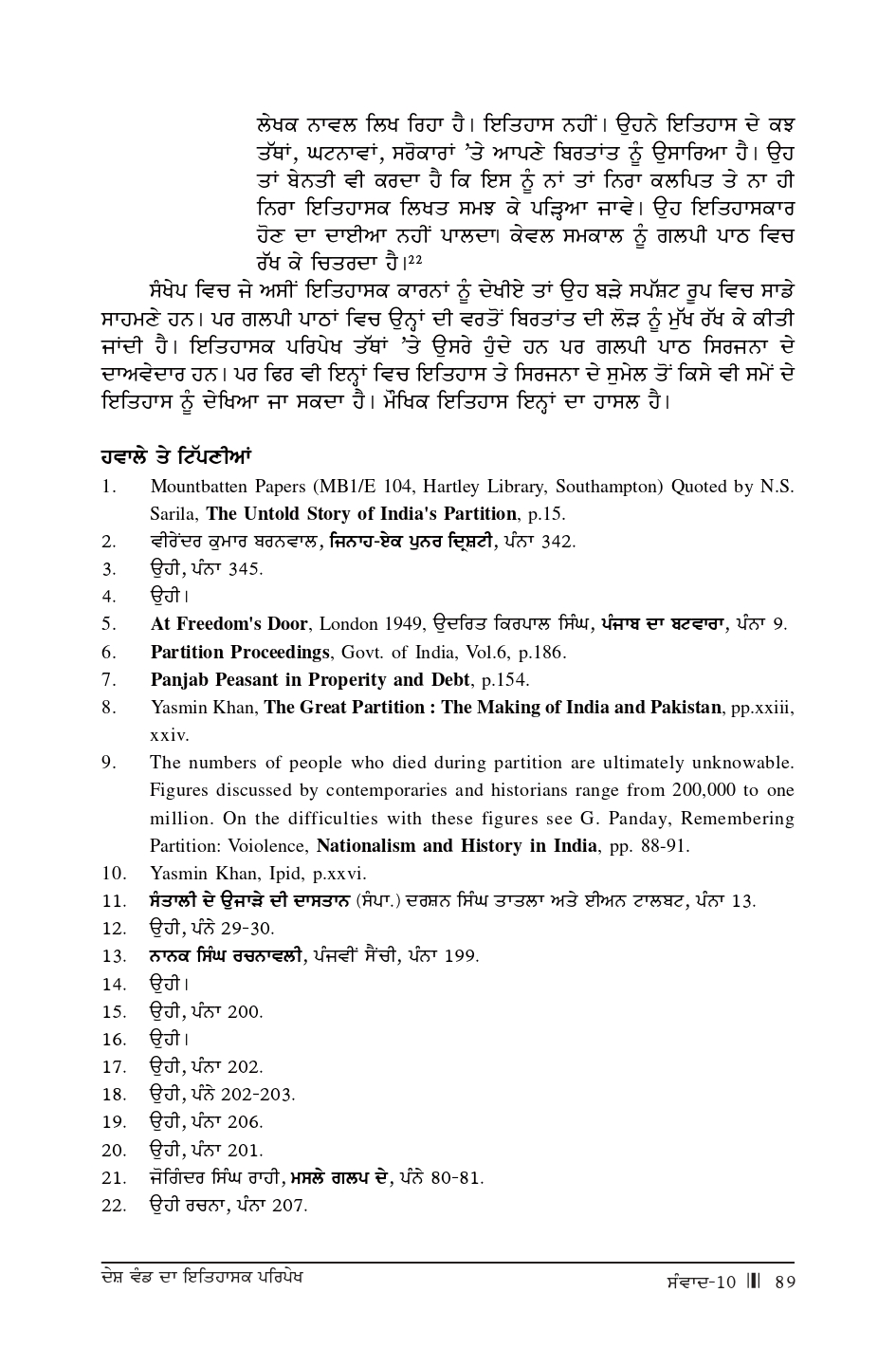 ਲੇਖਕ ਨਾਵਲ ਲਿਖ ਰਿਹਾ ਹੈ। ਇਤਿਹਾਸ ਨਹੀਂ। ਉਹਨੇ ਇਤਿਹਾਸ ਦੇ ਕਝ ਤੱਥਾਂ, ਘਟਨਾਵਾਂ, ਸਰੋਕਾਰਾਂ 'ਤੇ ਆਪਣੇ ਬਿਰਤਾਂਤ ਨੂੰ ਉਸਾਰਿਆ ਹੈ। ਉਹ ਤਾਂ ਬੇਨਤੀ ਵੀ ਕਰਦਾ ਹੈ ਕਿ ਇਸ ਨੂੰ ਨਾਂ ਤਾਂ ਨਿਰਾ ਕਲਪਿਤ ਤੇ ਨਾ ਹੀ ਨਿਰਾ ਇਤਿਹਾਸਕ ਲਿਖਤ ਸਮਝ ਕੇ ਪੜ੍ਹਿਆ ਜਾਵੇ। ਉਹ ਇਤਿਹਾਸਕਾਰ ਹੋਣ ਦਾ ਦਾਈਆ ਨਹੀਂ ਪਾਲਦਾ। ਕੇਵਲ ਸਮਕਾਲ ਨੂੰ ਗਲਪੀ ਪਾਠ ਵਿਚ ਰੱਖ ਕੇ ਚਿਤਰਦਾ ਹੈ।22

ਸੰਖੇਪ ਵਿਚ ਜੇ ਅਸੀਂ ਇਤਿਹਾਸਕ ਕਾਰਨਾਂ ਨੂੰ ਦੇਖੀਏ ਤਾਂ ਉਹ ਬੜੇ ਸਪੱਸ਼ਟ ਰੂਪ ਵਿਚ ਸਾਡੇ ਸਾਹਮਣੇ ਹਨ। ਪਰ ਗਲਪੀ ਪਾਠਾਂ ਵਿਚ ਉਨ੍ਹਾਂ ਦੀ ਵਰਤੋਂ ਬਿਰਤਾਂਤ ਦੀ ਲੋੜ ਨੂੰ ਮੁੱਖ ਰੱਖ ਕੇ ਕੀਤੀ ਜਾਂਦੀ ਹੈ। ਇਤਿਹਾਸਕ ਪਰਿਪੇਖ ਤੱਥਾਂ 'ਤੇ ਉਸਰੇ ਹੁੰਦੇ ਹਨ ਪਰ ਗਲਪੀ ਪਾਠ ਸਿਰਜਨਾ ਦੇ ਦਾਅਵੇਦਾਰ ਹਨ। ਪਰ ਫਿਰ ਵੀ ਇਨ੍ਹਾਂ ਵਿਚ ਇਤਿਹਾਸ ਤੇ ਸਿਰਜਨਾ ਦੇ ਸੁਮੇਲ ਤੋਂ ਕਿਸੇ ਵੀ ਸਮੇਂ ਦੇ ਇਤਿਹਾਸ ਨੂੰ ਦੇਖਿਆ ਜਾ ਸਕਦਾ ਹੈ। ਮੌਖਿਕ ਇਤਿਹਾਸ ਇਨ੍ਹਾਂ ਦਾ ਹਾਸਲ ਹੈ।

ਹਵਾਲੇ ਤੇ ਟਿੱਪਣੀਆਂ

1. Mountbatten Papers (MB1/E 104, Hartley Library, Southampton) Quoted by N.S. Sarila, The Untold Story of India's Partition, p.15.
2. ਵੀਰੇਂਦਰ ਕੁਮਾਰ ਬਰਨਵਾਲ, ਜਿਨਾਹ-ਏਕ ਪੁਨਰ ਦ੍ਰਿਸ਼ਟੀ, ਪੰਨਾ 342.
3. ਉਹੀ, ਪੰਨਾ 345.
4. ਉਹੀ।
5. At Freedom's Door, London 1949, ਉਦਰਿਤ ਕਿਰਪਾਲ ਸਿੰਘ, ਪੰਜਾਬ ਦਾ ਬਟਵਾਰਾ, ਪੰਨਾ 9.
6. Partition Proceedings, Govt. of India, Vol.6, p.186.
7. Panjab Peasant in Properity and Debt, p.154.
8. Yasmin Khan, The Great Partition : The Making of India and Pakistan, pp.xxiii, xxiv.
9. The numbers of people who died during partition are ultimately unknowable. Figures discussed by contemporaries and historians range from 200,000 to one million. On the difficulties with these figures see G. Panday, Remembering Partition: Voiolence, Nationalism and History in India, pp. 88-91.
10. Yasmin Khan, Ipid, p.xxvi.
11. ਸੰਤਾਲੀ ਦੇ ਉਜਾੜੇ ਦੀ ਦਾਸਤਾਨ (ਸੰਪਾ.) ਦਰਸ਼ਨ ਸਿੰਘ ਤਾਤਲਾ ਅਤੇ ਈਅਨ ਟਾਲਬਟ, ਪੰਨਾ 13.
12. ਉਹੀ, ਪੰਨੇ 29-30.
13. ਨਾਨਕ ਸਿੰਘ ਰਚਨਾਵਲੀ, ਪੰਜਵੀਂ ਸੈਂਚੀ, ਪੰਨਾ 199.
14. ਉਹੀ।
15. ਉਹੀ, ਪੰਨਾ 200.
16. ਉਹੀ।
17. ਉਹੀ, ਪੰਨਾ 202.
18. ਉਹੀ, ਪੰਨੇ 202-203.
19. ਉਹੀ, ਪੰਨਾ 206.
20. ਉਹੀ, ਪੰਨਾ 201.
21. ਜੋਗਿੰਦਰ ਸਿੰਘ ਰਾਹੀ, ਮਸਲੇ ਗਲਪ ਦੇ, ਪੰਨੇ 80-81.
22. ਉਹੀ ਰਚਨਾ, ਪੰਨਾ 207.

ਦੇਸ਼ ਵੰਡ ਦਾ ਇਤਿਹਾਸਕ ਪਰਿਪੇਖ ਸੰਵਾਦ-10 89